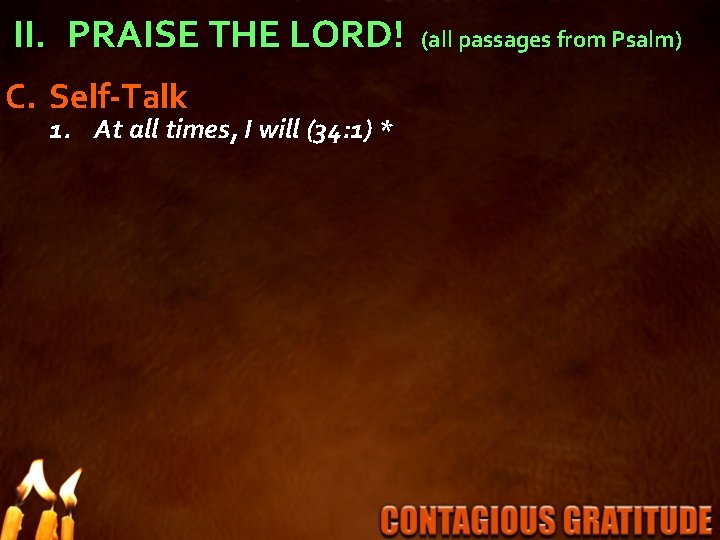 II. PRAISE THE LORD! (all passages from Psalm)

C. Self-Talk

1. At all times, I will (34:1) *

CONTAGIOUS GRATITUDE